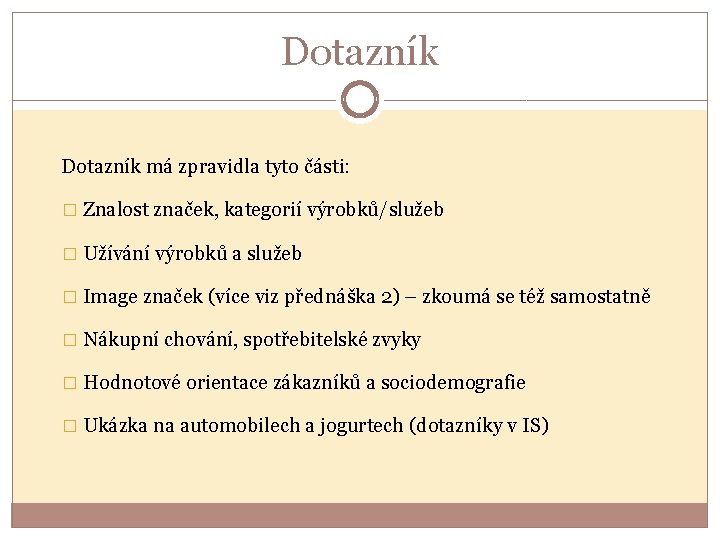 Dotazník

Dotazník má zpravidla tyto části:

□ Znalost značek, kategorií výrobků/služeb

□ Užívání výrobků a služeb

□ Image značek (více viz přednáška 2) – zkoumá se též samostatně

□ Nákupní chování, spotřebitelské zvyky

□ Hodnotové orientace zákazníků a sociodemografie

□ Ukázka na automobilech a jogurtech (dotazníky v IS)